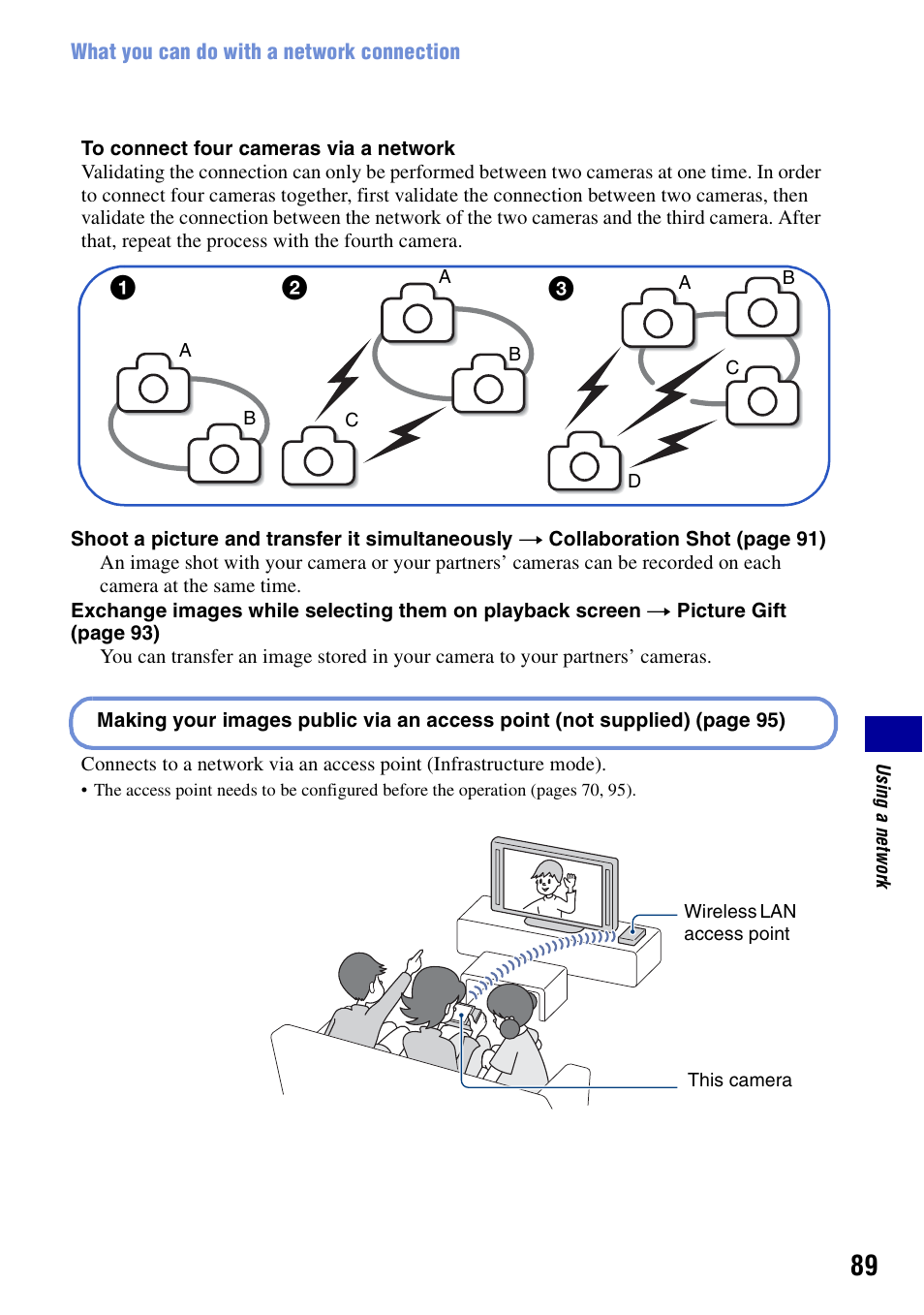 What you can do with a network connection

To connect four cameras via a network
Validating the connection can only be performed between two cameras at one time. In order to connect four cameras together, first validate the connection between two cameras, then validate the connection between the network of the two cameras and the third camera. After that, repeat the process with the fourth camera.

1 A B
2 A B C
3 A B C D

Shoot a picture and transfer it simultaneously → Collaboration Shot (page 91)
An image shot with your camera or your partners' cameras can be recorded on each camera at the same time.

Exchange images while selecting them on playback screen → Picture Gift (page 93)
You can transfer an image stored in your camera to your partners' cameras.

Making your images public via an access point (not supplied) (page 95)

Connects to a network via an access point (Infrastructure mode).
• The access point needs to be configured before the operation (pages 70, 95).

Wireless LAN access point

This camera

Using a network

89